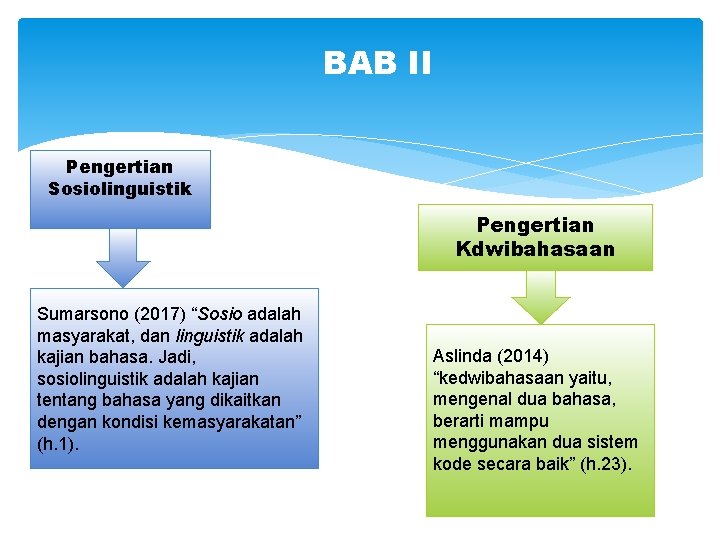 BAB II

Pengertian Sosiolinguistik

Sumarsono (2017) “Sosio adalah masyarakat, dan linguistik adalah kajian bahasa. Jadi, sosiolinguistik adalah kajian tentang bahasa yang dikaitkan dengan kondisi kemasyarakatan” (h.1).

Pengertian Kdwibahasaan

Aslinda (2014) “kedwibahasaan yaitu, mengenal dua bahasa, berarti mampu menggunakan dua sistem kode secara baik” (h.23).